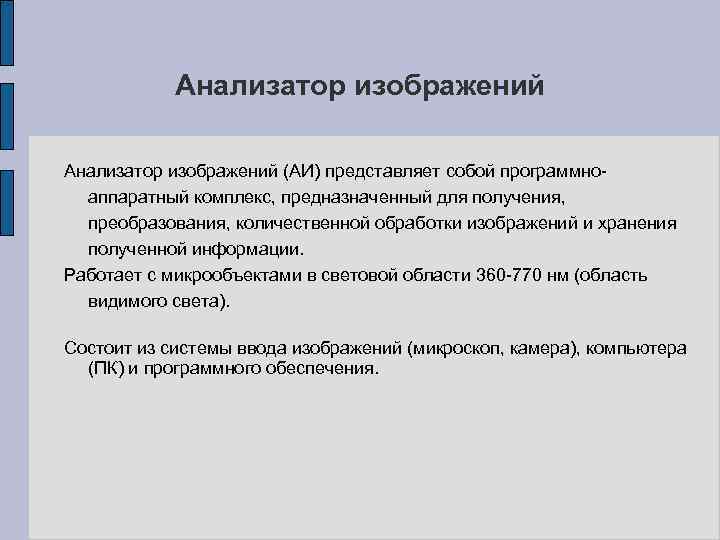 Анализатор изображений

Анализатор изображений (АИ) представляет собой программно-аппаратный комплекс, предназначенный для получения, преобразования, количественной обработки изображений и хранения полученной информации.

Работает с микрообъектами в световой области 360-770 нм (область видимого света).

Состоит из системы ввода изображений (микроскоп, камера), компьютера (ПК) и программного обеспечения.